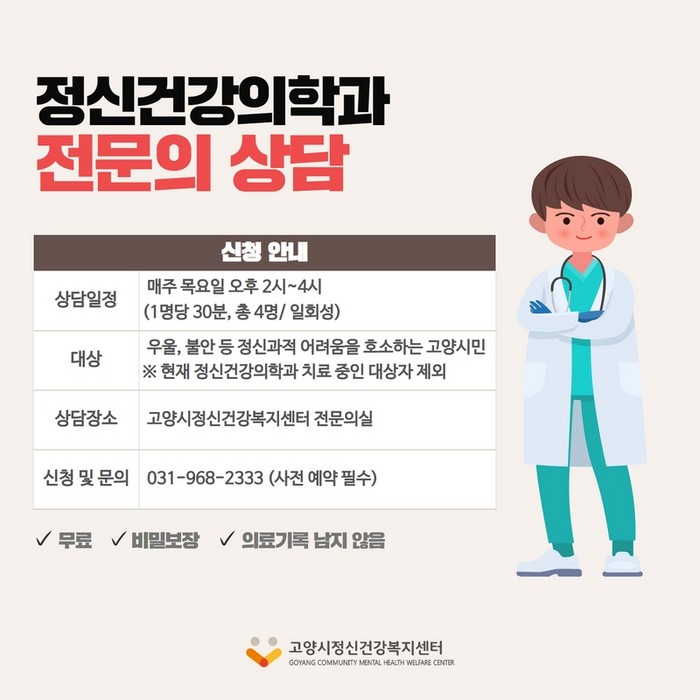 정신건강의학과
전문의 상담

| 신청 안내 | |
|---|---|
| 상담일정 | 매주 목요일 오후 2시~4시 (1명당 30분, 총 4명/ 일회성) |
| 대상 | 우울, 불안 등 정신과적 어려움을 호소하는 고양시민 ※ 현재 정신건강의학과 치료 중인 대상자 제외 |
| 상담장소 | 고양시정신건강복지센터 전문의실 |
| 신청 및 문의 | 031-968-2333 (사전 예약 필수) |

✓ 무료 ✓ 비밀보장 ✓ 의료기록 남지 않음

고양시정신건강복지센터
GOYANG COMMUNITY MENTAL HEALTH WELFARE CENTER